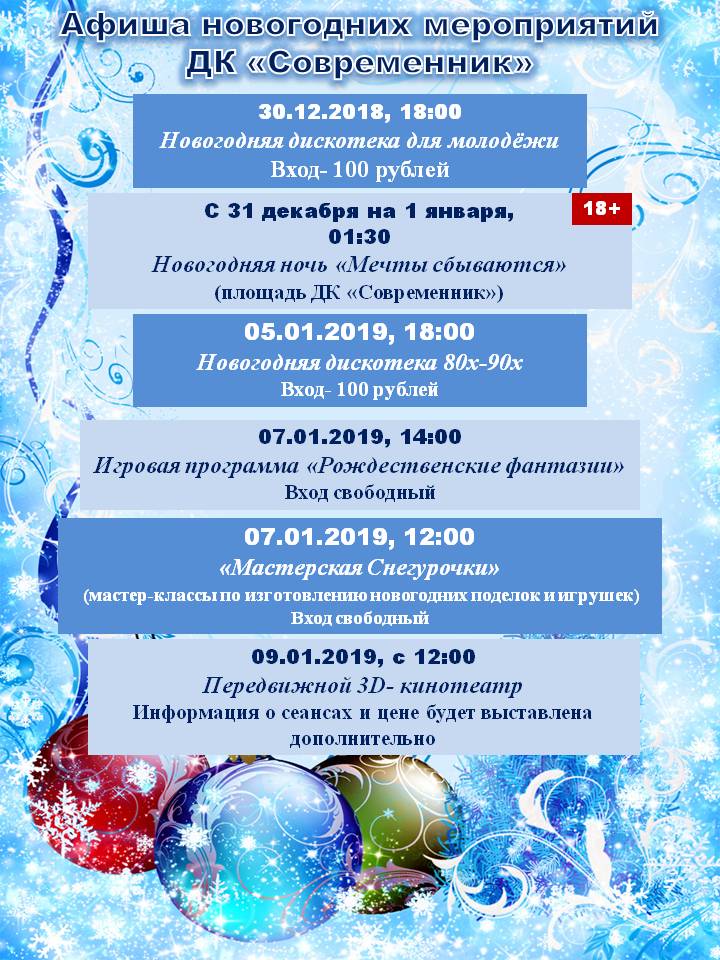 Афиша новогодних мероприятий
ДК «Современник»

30.12.2018, 18:00
Новогодняя дискотека для молодёжи
Вход- 100 рублей

С 31 декабря на 1 января, 01:30
18+
Новогодняя ночь «Мечты сбываются»
(площадь ДК «Современник»)

05.01.2019, 18:00
Новогодняя дискотека 80х-90х
Вход- 100 рублей

07.01.2019, 14:00
Игровая программа «Рождественские фантазии»
Вход свободный

07.01.2019, 12:00
«Мастерская Снегурочки»
(мастер-классы по изготовлению новогодних поделок и игрушек)
Вход свободный

09.01.2019, с 12:00
Передвижной 3D- кинотеатр
Информация о сеансах и цене будет выставлена дополнительно